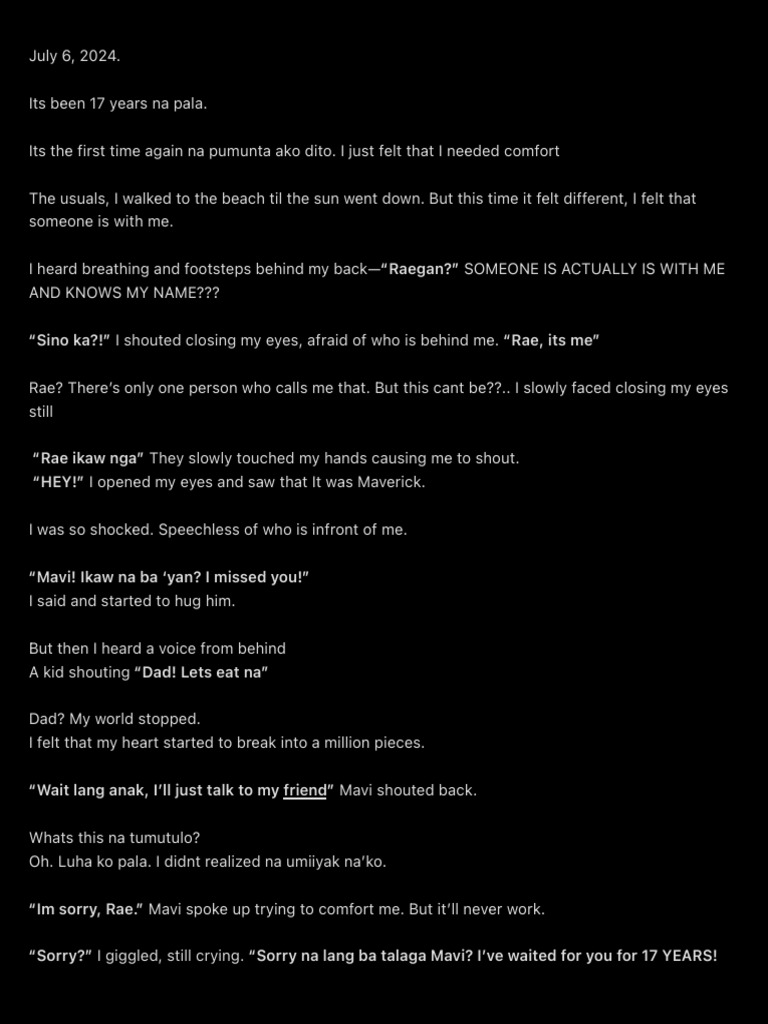 July 6, 2024.

Its been 17 years na pala.

Its the first time again na pumunta ako dito. I just felt that I needed comfort

The usuals, I walked to the beach til the sun went down. But this time it felt different, I felt that someone is with me.

I heard breathing and footsteps behind my back—"Raegan?" SOMEONE IS ACTUALLY IS WITH ME AND KNOWS MY NAME???

"Sino ka?!" I shouted closing my eyes, afraid of who is behind me. "Rae, its me"

Rae? There's only one person who calls me that. But this cant be??.. I slowly faced closing my eyes still

"Rae ikaw nga" They slowly touched my hands causing me to shout.
"HEY!" I opened my eyes and saw that It was Maverick.

I was so shocked. Speechless of who is infront of me.

"Mavi! Ikaw na ba 'yan? I missed you!"
I said and started to hug him.

But then I heard a voice from behind
A kid shouting "Dad! Lets eat na"

Dad? My world stopped.
I felt that my heart started to break into a million pieces.

"Wait lang anak, I'll just talk to my friend" Mavi shouted back.

Whats this na tumutulo?
Oh. Luha ko pala. I didnt realized na umiiyak na'ko.

"Im sorry, Rae." Mavi spoke up trying to comfort me. But it'll never work.

"Sorry?" I giggled, still crying. "Sorry na lang ba talaga Mavi? I've waited for you for 17 YEARS!